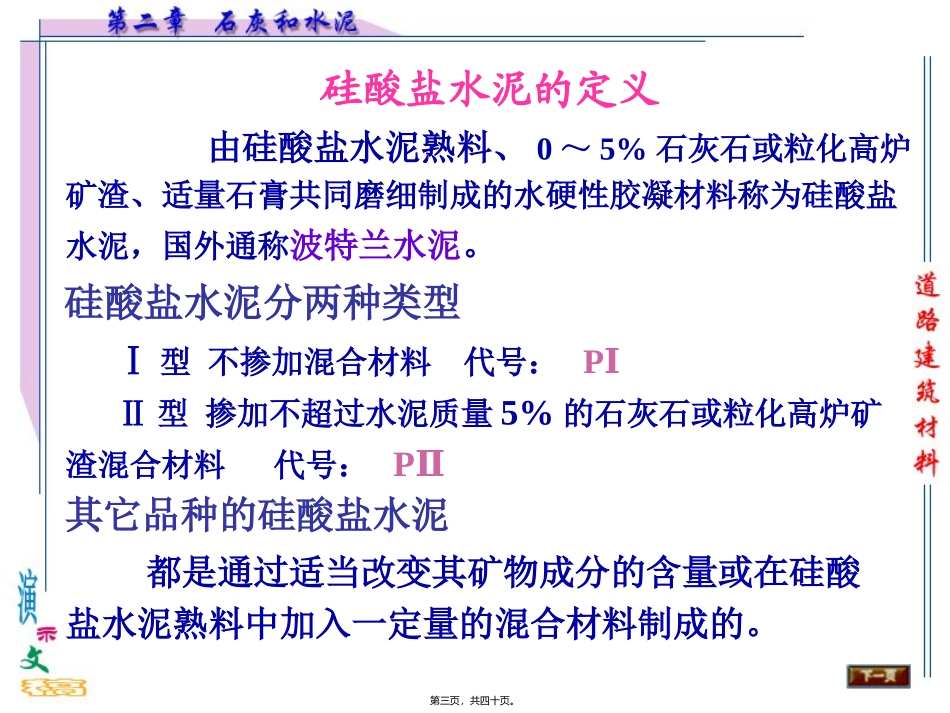 第二章 石灰和水泥

硅酸盐水泥的定义

由硅酸盐水泥熟料、 0 ～ 5% 石灰石或粒化高炉矿渣、适量石膏共同磨细制成的水硬性胶凝材料称为硅酸盐水泥，国外通称波特兰水泥。

硅酸盐水泥分两种类型

Ⅰ 型 不掺加混合材料 代号： PⅠ

Ⅱ 型 掺加不超过水泥质量 5% 的石灰石或粒化高炉矿渣混合材料 代号： PⅡ

其它品种的硅酸盐水泥

都是通过适当改变其矿物成分的含量或在硅酸盐水泥熟料中加入一定量的混合材料制成的。

道路建筑材料

演示文稿

下一页

第三页，共四十页。